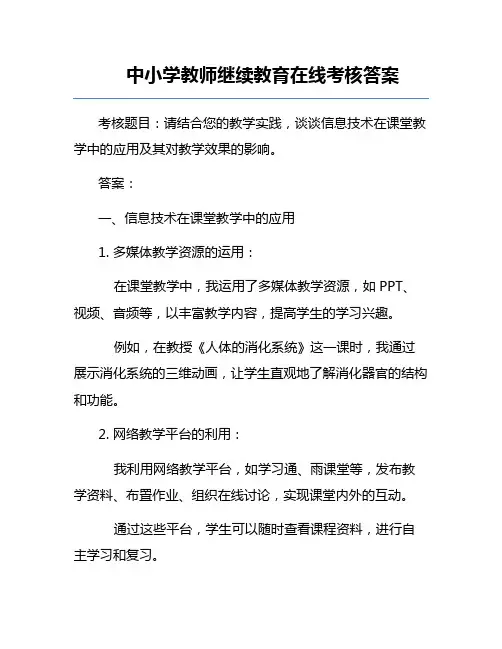 中小学教师继续教育在线考核答案

考核题目：请结合您的教学实践，谈谈信息技术在课堂教学中的应用及其对教学效果的影响。

答案：

一、信息技术在课堂教学中的应用

1. 多媒体教学资源的运用：

在课堂教学中，我运用了多媒体教学资源，如 PPT、视频、音频等，以丰富教学内容，提高学生的学习兴趣。

例如，在教授《人体的消化系统》这一课时，我通过展示消化系统的三维动画，让学生直观地了解消化器官的结构和功能。

2. 网络教学平台的利用：

我利用网络教学平台，如学习通、雨课堂等，发布教学资料、布置作业、组织在线讨论，实现课堂内外的互动。

通过这些平台，学生可以随时查看课程资料，进行自主学习和复习。